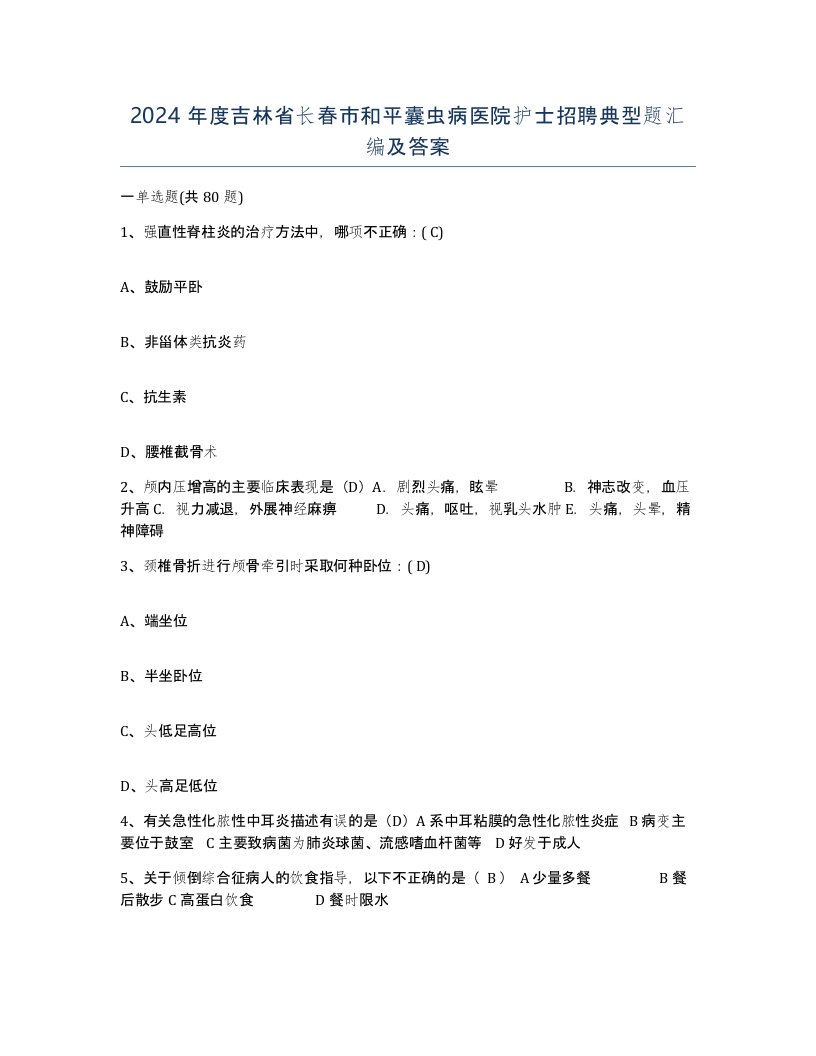 2024 年度吉林省长春市和平囊虫病医院护士招聘典型题汇编及答案

一单选题(共 80 题)

1、强直性脊柱炎的治疗方法中，哪项不正确：( C)

A、鼓励平卧

B、非甾体类抗炎药

C、抗生素

D、腰椎截骨术

2、颅内压增高的主要临床表现是（D）A. 剧烈头痛，眩晕 B. 神志改变，血压升高 C. 视力减退，外展神经麻痹 D. 头痛，呕吐，视乳头水肿 E. 头痛，头晕，精神障碍

3、颈椎骨折进行颅骨牵引时采取何种卧位：( D)

A、端坐位

B、半坐卧位

C、头低足高位

D、头高足低位

4、有关急性化脓性中耳炎描述有误的是（D）A 系中耳粘膜的急性化脓性炎症 B 病变主要位于鼓室 C 主要致病菌为肺炎球菌、流感嗜血杆菌等 D 好发于成人

5、关于倾倒综合征病人的饮食指导，以下不正确的是（ B） A 少量多餐 B 餐后散步 C 高蛋白饮食 D 餐时限水